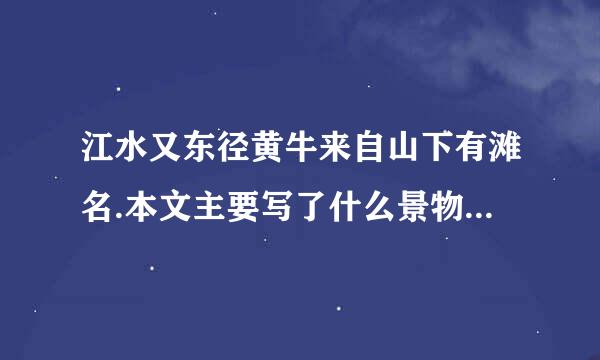 江水又东径黄牛来自山下有滩名.本文主要写了什么景物...